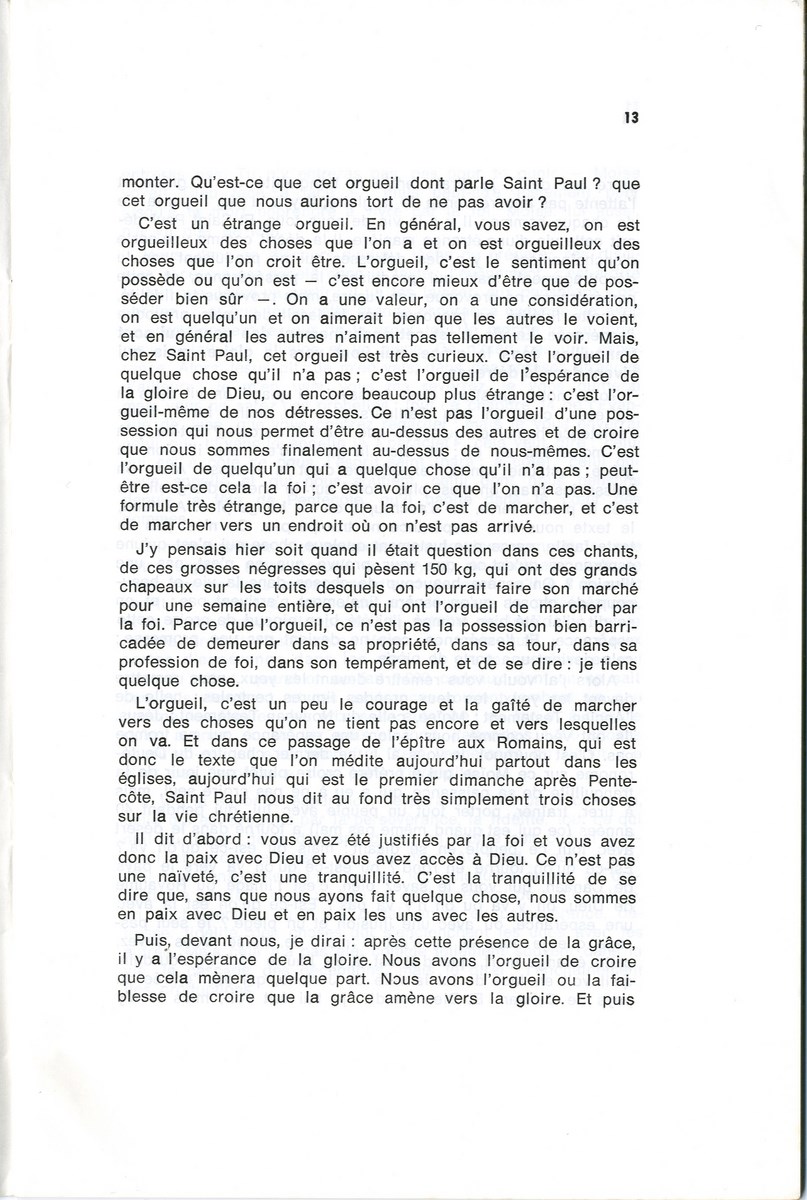 13

monter. Qu'est-ce que cet orgueil dont parle Saint Paul ? que cet orgueil que nous aurions tort de ne pas avoir ?

C'est un étrange orgueil. En général, vous savez, on est orgueilleux des choses que l'on a et on est orgueilleux des choses que l'on croit être. L'orgueil, c'est le sentiment qu'on possède ou qu'on est — c'est encore mieux d'être que de posséder bien sûr —. On a une valeur, on a une considération, on est quelqu'un et on aimerait bien que les autres le voient, et en général les autres n'aiment pas tellement le voir. Mais, chez Saint Paul, cet orgueil est très curieux. C'est l'orgueil de quelque chose qu'il n'a pas ; c'est l'orgueil de l'espérance de la gloire de Dieu, ou encore beaucoup plus étrange : c'est l'orgueil-même de nos détresses. Ce n'est pas l'orgueil d'une possession qui nous permet d'être au-dessus des autres et de croire que nous sommes finalement au-dessus de nous-mêmes. C'est l'orgueil de quelqu'un qui a quelque chose qu'il n'a pas ; peut-être est-ce cela la foi ; c'est avoir ce que l'on n'a pas. Une formule très étrange, parce que la foi, c'est de marcher, et c'est de marcher vers un endroit où on n'est pas arrivé.

J'y pensais hier soit quand il était question dans ces chants, de ces grosses négresses qui pèsent 150 kg, qui ont des grands chapeaux sur les toits desquels on pourrait faire son marché pour une semaine entière, et qui ont l'orgueil de marcher par la foi. Parce que l'orgueil, ce n'est pas la possession bien barricadée de demeurer dans sa propriété, dans sa tour, dans sa profession de foi, dans son tempérament, et de se dire : je tiens quelque chose.

L'orgueil, c'est un peu le courage et la gaîté de marcher vers des choses qu'on ne tient pas encore et vers lesquelles on va. Et dans ce passage de l'épître aux Romains, qui est donc le texte que l'on médite aujourd'hui partout dans les églises, aujourd'hui qui est le premier dimanche après Pentecôte, Saint Paul nous dit au fond très simplement trois choses sur la vie chrétienne.

Il dit d'abord : vous avez été justifiés par la foi et vous avez donc la paix avec Dieu et vous avez accès à Dieu. Ce n'est pas une naïveté, c'est une tranquillité. C'est la tranquillité de se dire que, sans que nous ayons fait quelque chose, nous sommes en paix avec Dieu et en paix les uns avec les autres.

Puis, devant nous, je dirai : après cette présence de la grâce, il y a l'espérance de la gloire. Nous avons l'orgueil de croire que cela mènera quelque part. Nous avons l'orgueil ou la faiblesse de croire que la grâce amène vers la gloire. Et puis